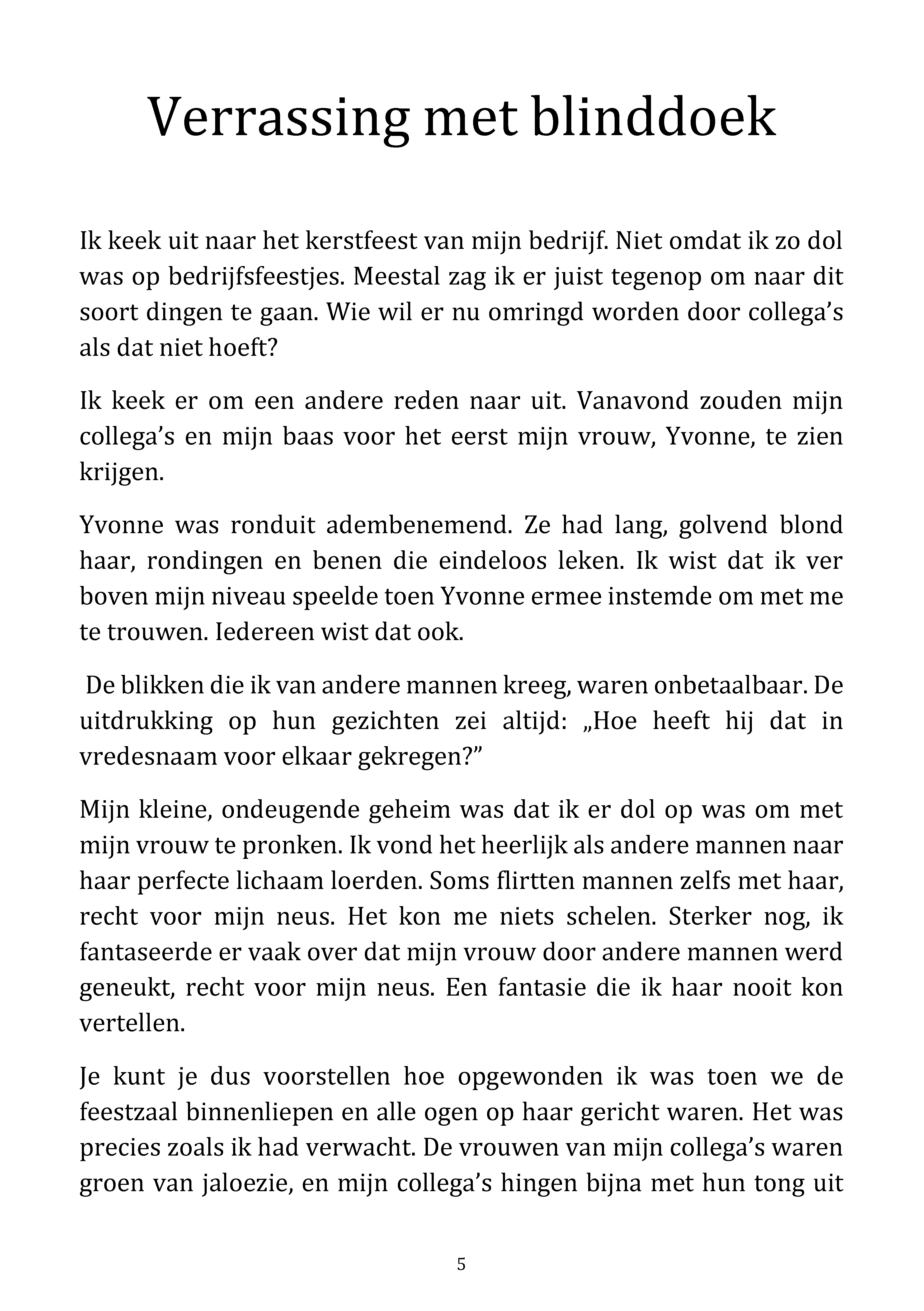 Verrassing met blinddoek

Ik keek uit naar het kerstfeest van mijn bedrijf. Niet omdat ik zo dol was op bedrijfsfeestjes. Meestal zag ik er juist tegenop om naar dit soort dingen te gaan. Wie wil er nu omringd worden door collega's als dat niet hoeft?

Ik keek er om een andere reden naar uit. Vanavond zouden mijn collega's en mijn baas voor het eerst mijn vrouw, Yvonne, te zien krijgen.

Yvonne was ronduit adembenemend. Ze had lang, golvend blond haar, rondingen en benen die eindeloos leken. Ik wist dat ik ver boven mijn niveau speelde toen Yvonne ermee instemde om met me te trouwen. Iedereen wist dat ook.

De blikken die ik van andere mannen kreeg, waren onbetaalbaar. De uitdrukking op hun gezichten zei altijd: „Hoe heeft hij dat in vredesnaam voor elkaar gekregen?"

Mijn kleine, ondeugende geheim was dat ik er dol op was om met mijn vrouw te pronken. Ik vond het heerlijk als andere mannen naar haar perfecte lichaam loerden. Soms flirtten mannen zelfs met haar, recht voor mijn neus. Het kon me niets schelen. Sterker nog, ik fantaseerde er vaak over dat mijn vrouw door andere mannen werd geneukt, recht voor mijn neus. Een fantasie die ik haar nooit kon vertellen.

Je kunt je dus voorstellen hoe opgewonden ik was toen we de feestzaal binnenliepen en alle ogen op haar gericht waren. Het was precies zoals ik had verwacht. De vrouwen van mijn collega's waren groen van jaloezie, en mijn collega's hingen bijna met hun tong uit

5